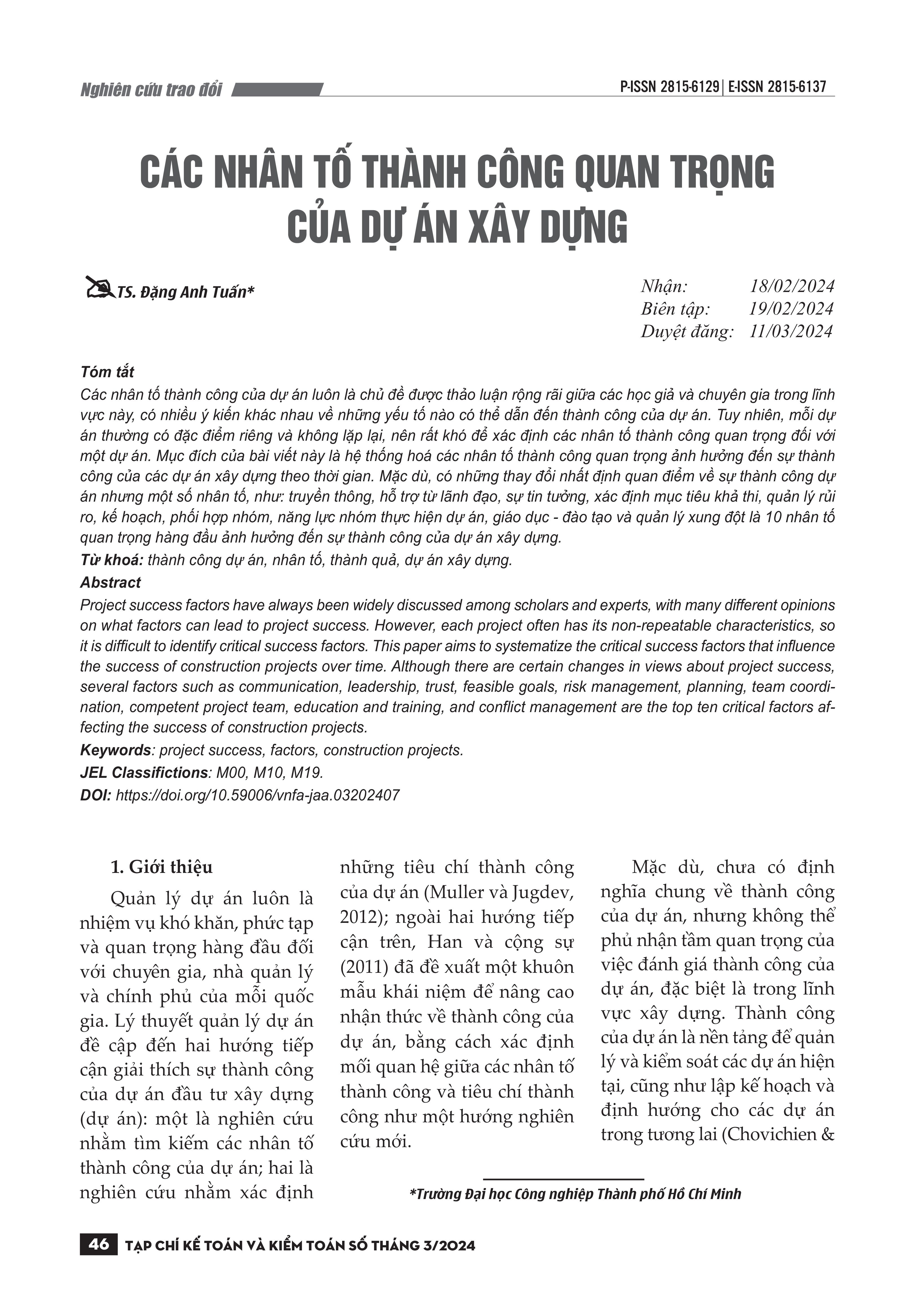 Nghiên cứu trao đổi

P-ISSN 2815-6129 | E-ISSN 2815-6137

CÁC NHÂN TỐ THÀNH CÔNG QUAN TRỌNG CỦA DỰ ÁN XÂY DỰNG

TS. Đặng Anh Tuấn*

Nhận: 18/02/2024
Biên tập: 19/02/2024
Duyệt đăng: 11/03/2024

Tóm tắt
Các nhân tố thành công của dự án luôn là chủ đề được thảo luận rộng rãi giữa các học giả và chuyên gia trong lĩnh vực này, có nhiều ý kiến khác nhau về những yếu tố nào có thể dẫn đến thành công của dự án. Tuy nhiên, mỗi dự án thường có đặc điểm riêng và không lặp lại, nên rất khó để xác định các nhân tố thành công quan trọng đối với một dự án. Mục đích của bài viết này là hệ thống hoá các nhân tố thành công quan trọng ảnh hưởng đến sự thành công của các dự án xây dựng theo thời gian. Mặc dù, có những thay đổi nhất định quan điểm về sự thành công dự án nhưng một số nhân tố, như: truyền thông, hỗ trợ từ lãnh đạo, sự tin tưởng, xác định mục tiêu khả thi, quản lý rủi ro, kế hoạch, phối hợp nhóm, năng lực nhóm thực hiện dự án, giáo dục - đào tạo và quản lý xung đột là 10 nhân tố quan trọng hàng đầu ảnh hưởng đến sự thành công của dự án xây dựng.
Từ khoá: thành công dự án, nhân tố, thành quả, dự án xây dựng.
Abstract
Project success factors have always been widely discussed among scholars and experts, with many different opinions on what factors can lead to project success. However, each project often has its non-repeatable characteristics, so it is difficult to identify critical success factors. This paper aims to systematize the critical success factors that influence the success of construction projects over time. Although there are certain changes in views about project success, several factors such as communication, leadership, trust, feasible goals, risk management, planning, team coordination, competent project team, education and training, and conflict management are the top ten critical factors affecting the success of construction projects.
Keywords: project success, factors, construction projects.
JEL Classifictions: M00, M10, M19.
DOI: https://doi.org/10.59006/vnfa-jaa.03202407

1. Giới thiệu
Quản lý dự án luôn là nhiệm vụ khó khăn, phức tạp và quan trọng hàng đầu đối với chuyên gia, nhà quản lý và chính phủ của mỗi quốc gia. Lý thuyết quản lý dự án đề cập đến hai hướng tiếp cận giải thích sự thành công của dự án đầu tư xây dựng (dự án): một là nghiên cứu nhằm tìm kiếm các nhân tố thành công của dự án; hai là nghiên cứu nhằm xác định những tiêu chí thành công của dự án (Muller và Jugdev, 2012); ngoài hai hướng tiếp cận trên, Han và cộng sự (2011) đã đề xuất một khuôn mẫu khái niệm để nâng cao nhận thức về thành công của dự án, bằng cách xác định mối quan hệ giữa các nhân tố thành công và tiêu chí thành công như một hướng nghiên cứu mới.

Mặc dù, chưa có định nghĩa chung về thành công của dự án, nhưng không thể phủ nhận tầm quan trọng của việc đánh giá thành công của dự án, đặc biệt là trong lĩnh vực xây dựng. Thành công của dự án là nền tảng để quản lý và kiểm soát các dự án hiện tại, cũng như lập kế hoạch và định hướng cho các dự án trong tương lai (Chovichien &

*Trường Đại học Công nghiệp Thành phố Hồ Chí Minh

46 TẠP CHÍ KẾ TOÁN VÀ KIỂM TOÁN SỐ THÁNG 3/2024